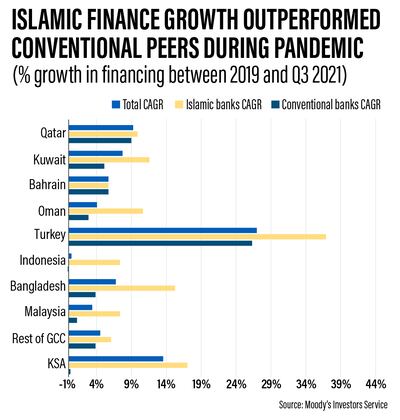 ISLAMIC FINANCE GROWTH OUTPERFORMED CONVENTIONAL PEERS DURING PANDEMIC
(% growth in financing between 2019 and Q3 2021)

Total CAGR
Islamic banks CAGR
Conventional banks CAGR

Qatar
Kuwait
Bahrain
Oman
Turkey
Indonesia
Bangladesh
Malaysia
Rest of GCC
KSA

-1%
4%
9%
14%
19%
24%
29%
34%
39%
44%

Source: Moody's Investors Service